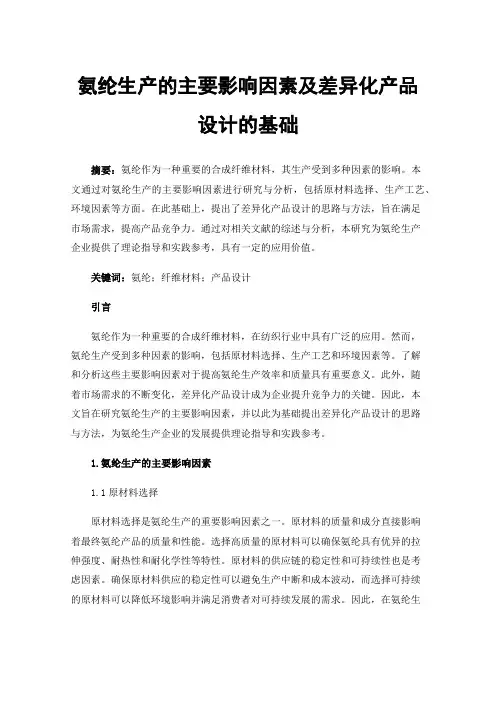 氨纶生产的主要影响因素及差异化产品设计的基础

摘要：氨纶作为一种重要的合成纤维材料，其生产受到多种因素的影响。本文通过对氨纶生产的主要影响因素进行研究与分析，包括原材料选择、生产工艺、环境因素等方面。在此基础上，提出了差异化产品设计的思路与方法，旨在满足市场需求，提高产品竞争力。通过对相关文献的综述与分析，本研究为氨纶生产企业提供了理论指导和实践参考，具有一定的应用价值。

关键词：氨纶；纤维材料；产品设计

引言

氨纶作为一种重要的合成纤维材料，在纺织行业中具有广泛的应用。然而，氨纶生产受到多种因素的影响，包括原材料选择、生产工艺和环境因素等。了解和分析这些主要影响因素对于提高氨纶生产效率和质量具有重要意义。此外，随着市场需求的不断变化，差异化产品设计成为企业提升竞争力的关键。因此，本文旨在研究氨纶生产的主要影响因素，并以此为基础提出差异化产品设计的思路与方法，为氨纶生产企业的发展提供理论指导和实践参考。

1.氨纶生产的主要影响因素

1.1 原材料选择

原材料选择是氨纶生产的重要影响因素之一。原材料的质量和成分直接影响着最终氨纶产品的质量和性能。选择高质量的原材料可以确保氨纶具有优异的拉伸强度、耐热性和耐化学性等特性。原材料的供应链的稳定性和可持续性也是考虑因素。确保原材料供应的稳定性可以避免生产中断和成本波动，而选择可持续的原材料可以降低环境影响并满足消费者对可持续发展的需求。因此，在氨纶生